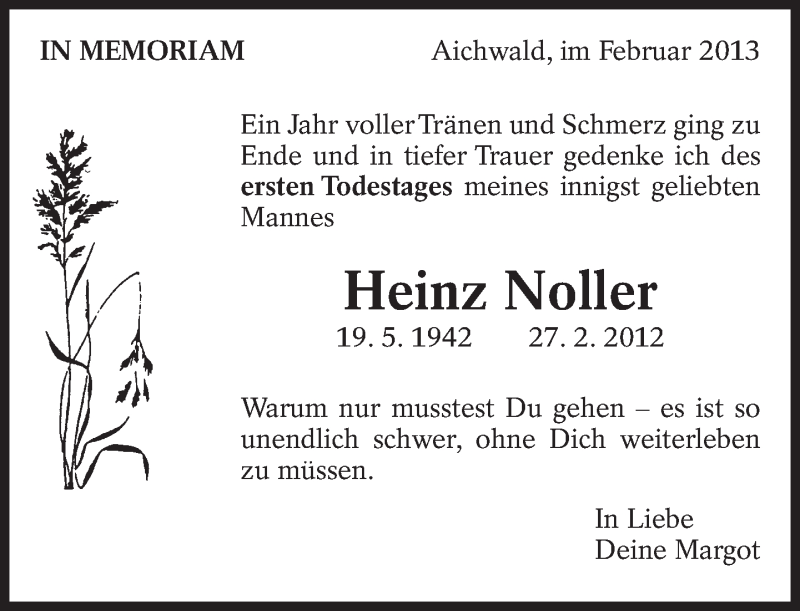 IN MEMORIAM

Aichwald, im Februar 2013

Ein Jahr voller Tränen und Schmerz ging zu Ende und in tiefer Trauer gedenke ich des ersten Todestages meines innigst geliebten Mannes

Heinz Noller

19. 5. 1942     27. 2. 2012

Warum nur musstest Du gehen – es ist so unendlich schwer, ohne Dich weiterleben zu müssen.

In Liebe
Deine Margot